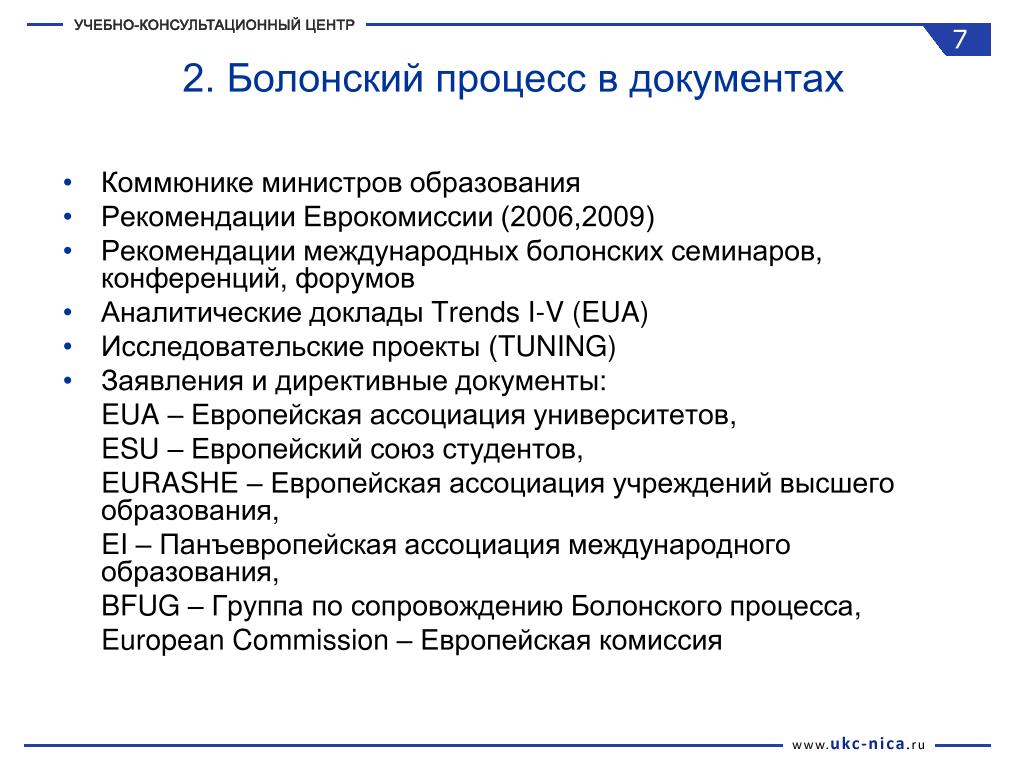 УЧЕБНО-КОНСУЛЬТАЦИОННЫЙ ЦЕНТР

7

2. Болонский процесс в документах

• Коммюнике министров образования
• Рекомендации Еврокомиссии (2006,2009)
• Рекомендации международных болонских семинаров, конференций, форумов
• Аналитические доклады Trends I-V (EUA)
• Исследовательские проекты (TUNING)
• Заявления и директивные документы:
EUA – Европейская ассоциация университетов,
ESU – Европейский союз студентов,
EURASHE – Европейская ассоциация учреждений высшего образования,
EI – Панъевропейская ассоциация международного образования,
BFUG – Группа по сопровождению Болонского процесса,
European Commission – Европейская комиссия

www.ukc-nica.ru